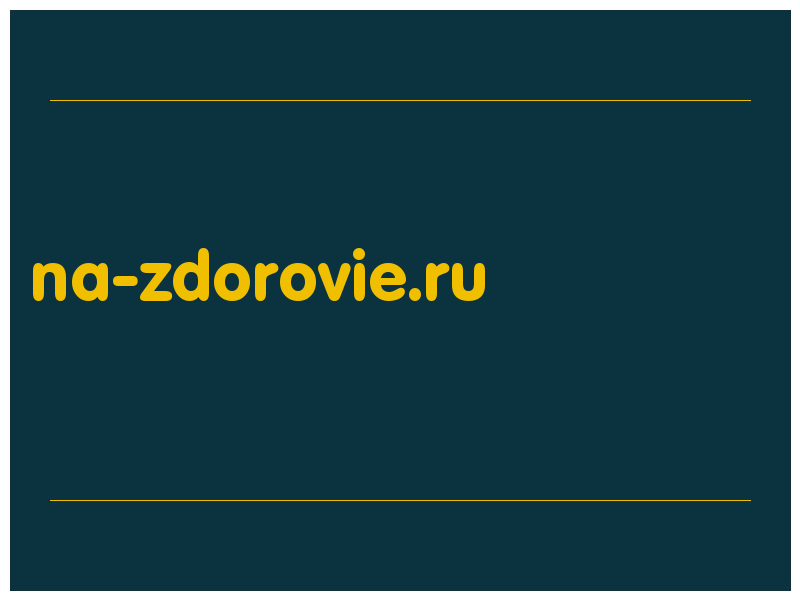 na-zdorovie.ru